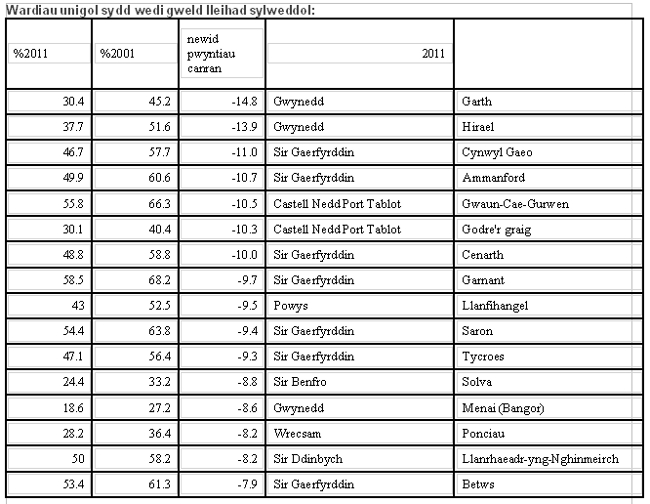 Wardiau unigol sydd wedi gweld lleihad sylweddol:

| %2011 | %2001 | newid pwyntiau canran | 2011 | |
|---|---|---|---|---|
| 30.4 | 45.2 | -14.8 | Gwynedd | Garth |
| 37.7 | 51.6 | -13.9 | Gwynedd | Hirael |
| 46.7 | 57.7 | -11.0 | Sir Gaerfyrddin | Cynwyl Gaeo |
| 49.9 | 60.6 | -10.7 | Sir Gaerfyrddin | Ammanford |
| 55.8 | 66.3 | -10.5 | Castell Nedd Port Tablot | Gwaun-Cae-Gurwen |
| 30.1 | 40.4 | -10.3 | Castell Nedd Port Tablot | Godre'r graig |
| 48.8 | 58.8 | -10.0 | Sir Gaerfyrddin | Cenarth |
| 58.5 | 68.2 | -9.7 | Sir Gaerfyrddin | Garnant |
| 43 | 52.5 | -9.5 | Powys | Llanfihangel |
| 54.4 | 63.8 | -9.4 | Sir Gaerfyrddin | Saron |
| 47.1 | 56.4 | -9.3 | Sir Gaerfyrddin | Tycroes |
| 24.4 | 33.2 | -8.8 | Sir Benfro | Solva |
| 18.6 | 27.2 | -8.6 | Gwynedd | Menai (Bangor) |
| 28.2 | 36.4 | -8.2 | Wrecsam | Ponciau |
| 50 | 58.2 | -8.2 | Sir Ddinbych | Llanrhaeadr-yng-Nghinmeirch |
| 53.4 | 61.3 | -7.9 | Sir Gaerfyrddin | Betws |